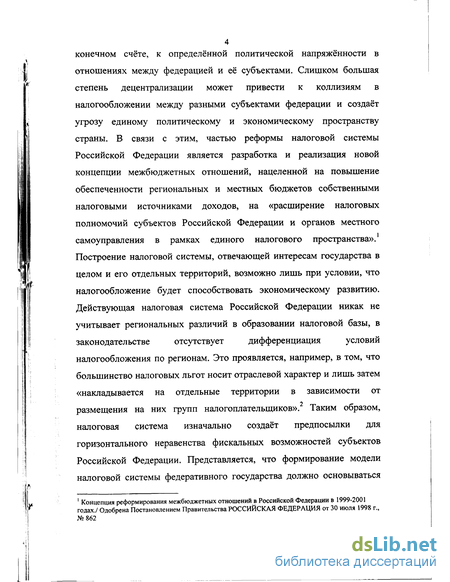 4

конечном счёте, к определённой политической напряжённости в отношениях между федерацией и её субъектами. Слишком большая степень децентрализации может привести к коллизиям в налогообложении между разными субъектами федерации и создаёт угрозу единому политическому и экономическому пространству страны. В связи с этим, частью реформы налоговой системы Российской Федерации является разработка и реализация новой концепции межбюджетных отношений, нацеленной на повышение обеспеченности региональных и местных бюджетов собственными налоговыми источниками доходов, на «расширение налоговых полномочий субъектов Российской Федерации и органов местного самоуправления в рамках единого налогового пространства».$^1$ Построение налоговой системы, отвечающей интересам государства в целом и его отдельных территорий, возможно лишь при условии, что налогообложение будет способствовать экономическому развитию. Действующая налоговая система Российской Федерации никак не учитывает региональных различий в образовании налоговой базы, в законодательстве отсутствует дифференциация условий налогообложения по регионам. Это проявляется, например, в том, что большинство налоговых льгот носит отраслевой характер и лишь затем «накладывается на отдельные территории в зависимости от размещения на них групп налогоплательщиков».$^2$ Таким образом, налоговая система изначально создаёт предпосылки для горизонтального неравенства фискальных возможностей субъектов Российской Федерации. Представляется, что формирование модели налоговой системы федеративного государства должно основываться

$^1$ Концепция реформирования межбюджетных отношений в Российской Федерации в 1999-2001 годах./ Одобрена Постановлением Правительства РОССИЙСКАЯ ФЕДЕРАЦИЯ от 30 июля 1998 г., № 862

dsLib.net
библиотека диссертаций